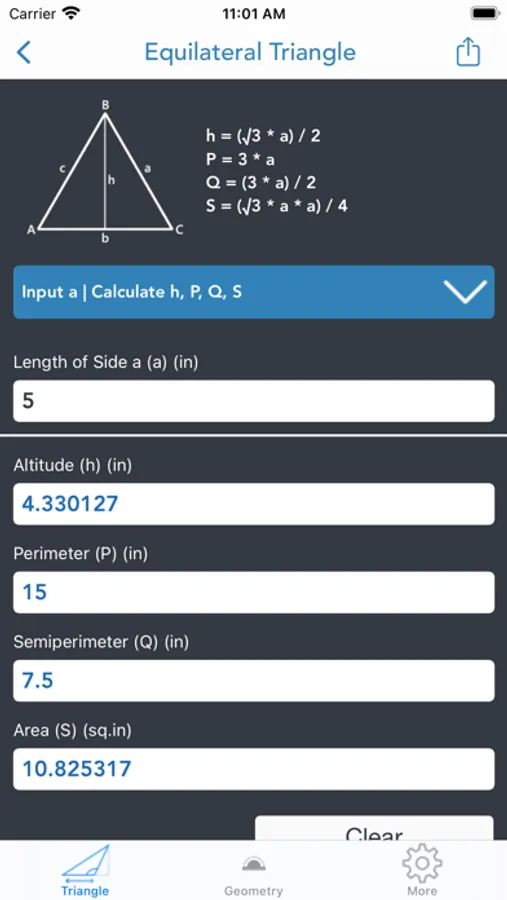 Carrier 11:01 AM

Equilateral Triangle

B
c
h
a
A
b
C

$h = (\sqrt{3} * a) / 2$
$P = 3 * a$
$Q = (3 * a) / 2$
$S = (\sqrt{3} * a * a) / 4$

Input a | Calculate h, P, Q, S

Length of Side a (a) (in)
5

Altitude (h) (in)
4.330127

Perimeter (P) (in)
15

Semiperimeter (Q) (in)
7.5

Area (S) (sq.in)
10.825317

Clear

Triangle Geometry More